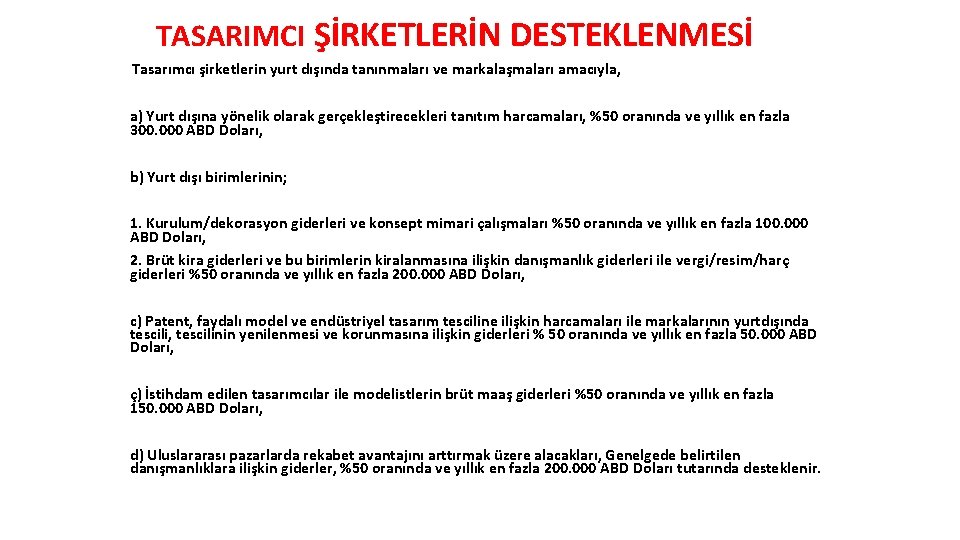 TASARIMCI ŞİRKETLERİN DESTEKLENMESİ

Tasarımcı şirketlerin yurt dışında tanınmaları ve markalaşmaları amacıyla,

a) Yurt dışına yönelik olarak gerçekleştirecekleri tanıtım harcamaları, %50 oranında ve yıllık en fazla 300.000 ABD Doları,

b) Yurt dışı birimlerinin;

1. Kurulum/dekorasyon giderleri ve konsept mimari çalışmaları %50 oranında ve yıllık en fazla 100.000 ABD Doları,

2. Brüt kira giderleri ve bu birimlerin kiralanmasına ilişkin danışmanlık giderleri ile vergi/resim/harç giderleri %50 oranında ve yıllık en fazla 200.000 ABD Doları,

c) Patent, faydalı model ve endüstriyel tasarım tesciline ilişkin harcamaları ile markalarının yurtdışında tescili, tescilinin yenilenmesi ve korunmasına ilişkin giderleri % 50 oranında ve yıllık en fazla 50.000 ABD Doları,

ç) İstihdam edilen tasarımcılar ile modelistlerin brüt maaş giderleri %50 oranında ve yıllık en fazla 150.000 ABD Doları,

d) Uluslararası pazarlarda rekabet avantajını arttırmak üzere alacakları, Genelgede belirtilen danışmanlıklara ilişkin giderler, %50 oranında ve yıllık en fazla 200.000 ABD Doları tutarında desteklenir.